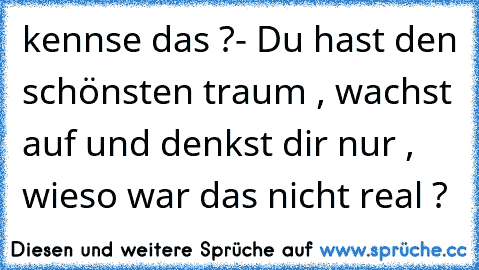 kennse das ?- Du hast den schönsten traum , wachst auf und denkst dir nur , wieso war das nicht real ?

Diesen und weitere Sprüche auf www.sprüche.cc